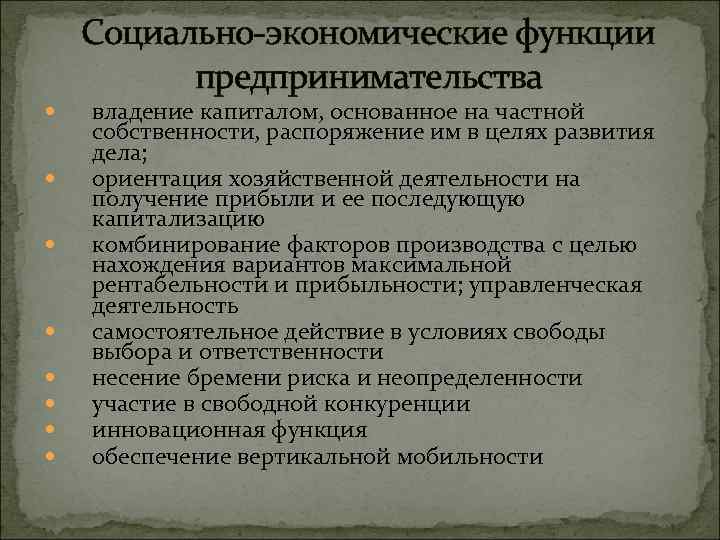 Социально-экономические функции предпринимательства

- владение капиталом, основанное на частной собственности, распоряжение им в целях развития дела;
- ориентация хозяйственной деятельности на получение прибыли и ее последующую капитализацию
- комбинирование факторов производства с целью нахождения вариантов максимальной рентабельности и прибыльности; управленческая деятельность
- самостоятельное действие в условиях свободы выбора и ответственности
- несение бремени риска и неопределенности
- участие в свободной конкуренции
- инновационная функция
- обеспечение вертикальной мобильности